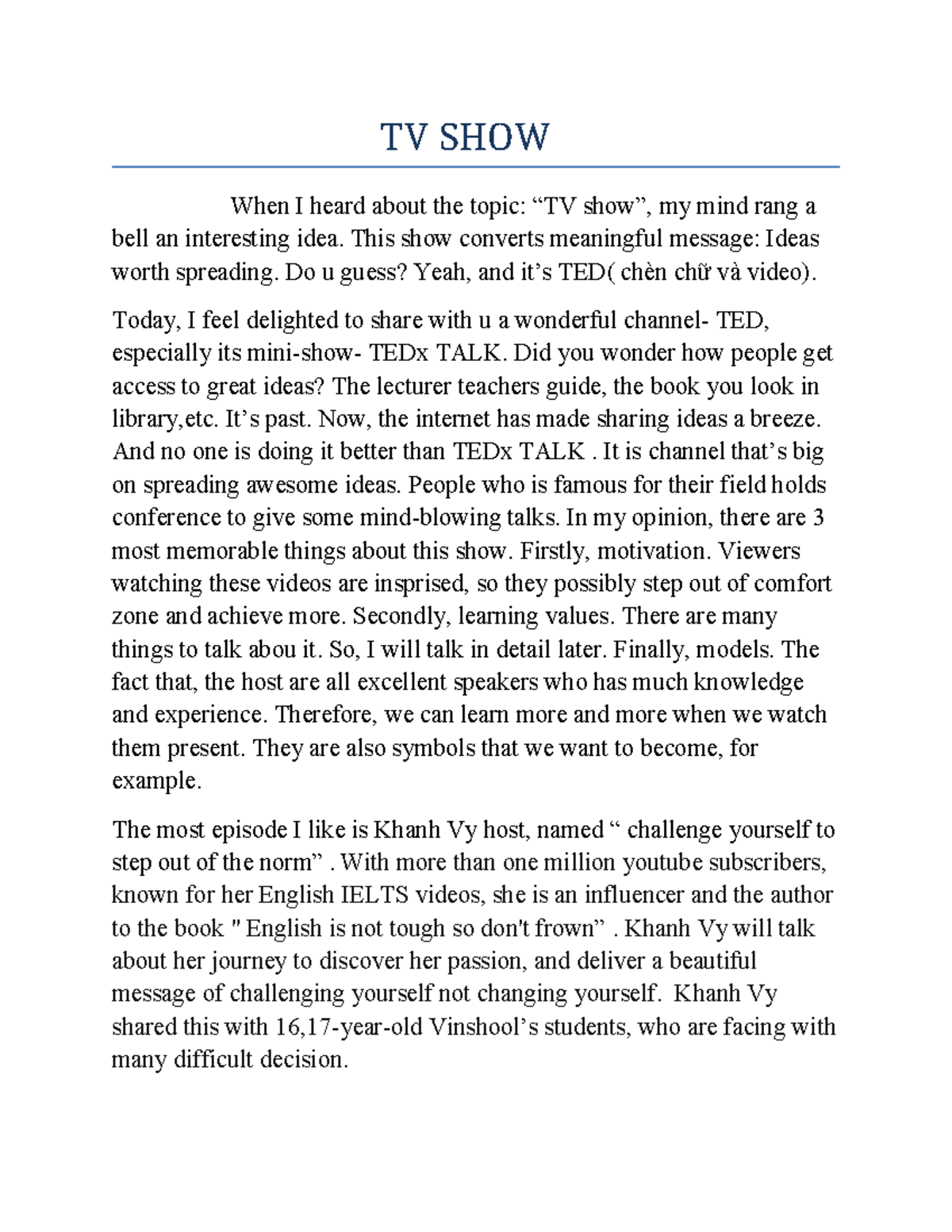 TV SHOW

When I heard about the topic: "TV show", my mind rang a bell an interesting idea. This show converts meaningful message: Ideas worth spreading. Do u guess? Yeah, and it's TED( chèn chữ và video).

Today, I feel delighted to share with u a wonderful channel- TED, especially its mini-show- TEDx TALK. Did you wonder how people get access to great ideas? The lecturer teachers guide, the book you look in library,etc. It's past. Now, the internet has made sharing ideas a breeze. And no one is doing it better than TEDx TALK . It is channel that's big on spreading awesome ideas. People who is famous for their field holds conference to give some mind-blowing talks. In my opinion, there are 3 most memorable things about this show. Firstly, motivation. Viewers watching these videos are insprised, so they possibly step out of comfort zone and achieve more. Secondly, learning values. There are many things to talk abou it. So, I will talk in detail later. Finally, models. The fact that, the host are all excellent speakers who has much knowledge and experience. Therefore, we can learn more and more when we watch them present. They are also symbols that we want to become, for example.

The most episode I like is Khanh Vy host, named " challenge yourself to step out of the norm" . With more than one million youtube subscribers, known for her English IELTS videos, she is an influencer and the author to the book " English is not tough so don't frown" . Khanh Vy will talk about her journey to discover her passion, and deliver a beautiful message of challenging yourself not changing yourself. Khanh Vy shared this with 16,17-year-old Vinshool's students, who are facing with many difficult decision.